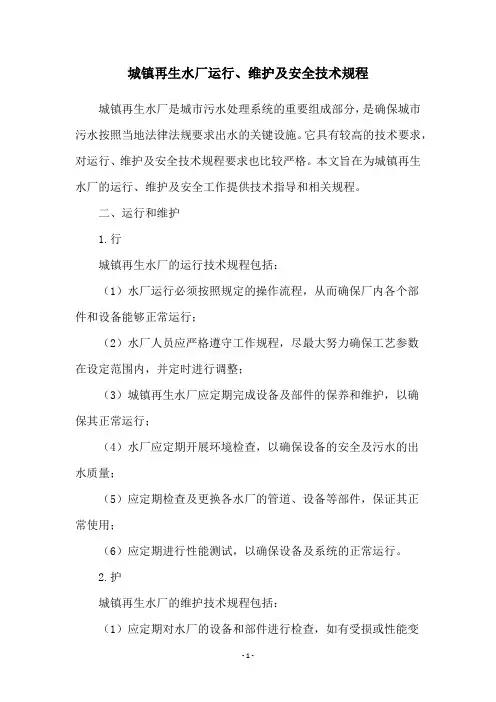 城镇再生水厂运行、维护及安全技术规程

城镇再生水厂是城市污水处理系统的重要组成部分，是确保城市污水按照当地法律法规要求出水的关键设施。它具有较高的技术要求，对运行、维护及安全技术规程要求也比较严格。本文旨在为城镇再生水厂的运行、维护及安全工作提供技术指导和相关规程。

二、运行和维护

1.行

城镇再生水厂的运行技术规程包括：

（1）水厂运行必须按照规定的操作流程，从而确保厂内各个部件和设备能够正常运行；

（2）水厂人员应严格遵守工作规程，尽最大努力确保工艺参数在设定范围内，并定时进行调整；

（3）城镇再生水厂应定期完成设备及部件的保养和维护，以确保其正常运行；

（4）水厂应定期开展环境检查，以确保设备的安全及污水的出水质量；

（5）应定期检查及更换各水厂的管道、设备等部件，保证其正常使用；

（6）应定期进行性能测试，以确保设备及系统的正常运行。

2.护

城镇再生水厂的维护技术规程包括：

（1）应定期对水厂的设备和部件进行检查，如有受损或性能变

-1-